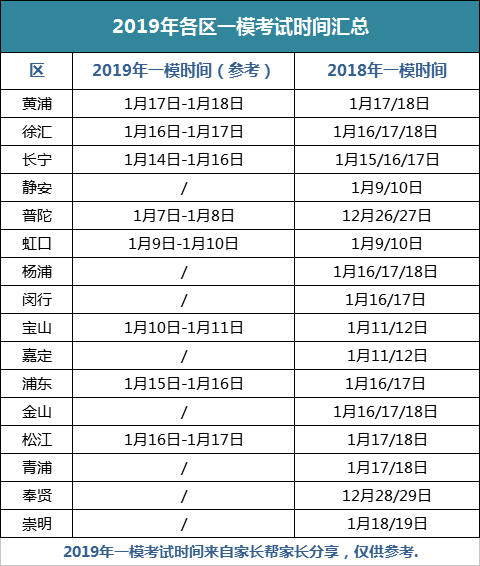 2019年各区一模考试时间汇总

| 区 | 2019年一模时间（参考） | 2018年一模时间 |
|---|---|---|
| 黄浦 | 1月17日-1月18日 | 1月17/18日 |
| 徐汇 | 1月16日-1月17日 | 1月16/17/18日 |
| 长宁 | 1月14日-1月16日 | 1月15/16/17日 |
| 静安 | / | 1月9/10日 |
| 普陀 | 1月7日-1月8日 | 12月26/27日 |
| 虹口 | 1月9日-1月10日 | 1月9/10日 |
| 杨浦 | / | 1月16/17/18日 |
| 闵行 | / | 1月16/17日 |
| 宝山 | 1月10日-1月11日 | 1月11/12日 |
| 嘉定 | / | 1月11/12日 |
| 浦东 | 1月15日-1月16日 | 1月16/17日 |
| 金山 | / | 1月16/17/18日 |
| 松江 | 1月16日-1月17日 | 1月17/18日 |
| 青浦 | / | 1月17/18日 |
| 奉贤 | / | 12月28/29日 |
| 崇明 | / | 1月18/19日 |

2019年一模考试时间来自家长帮家长分享，仅供参考.